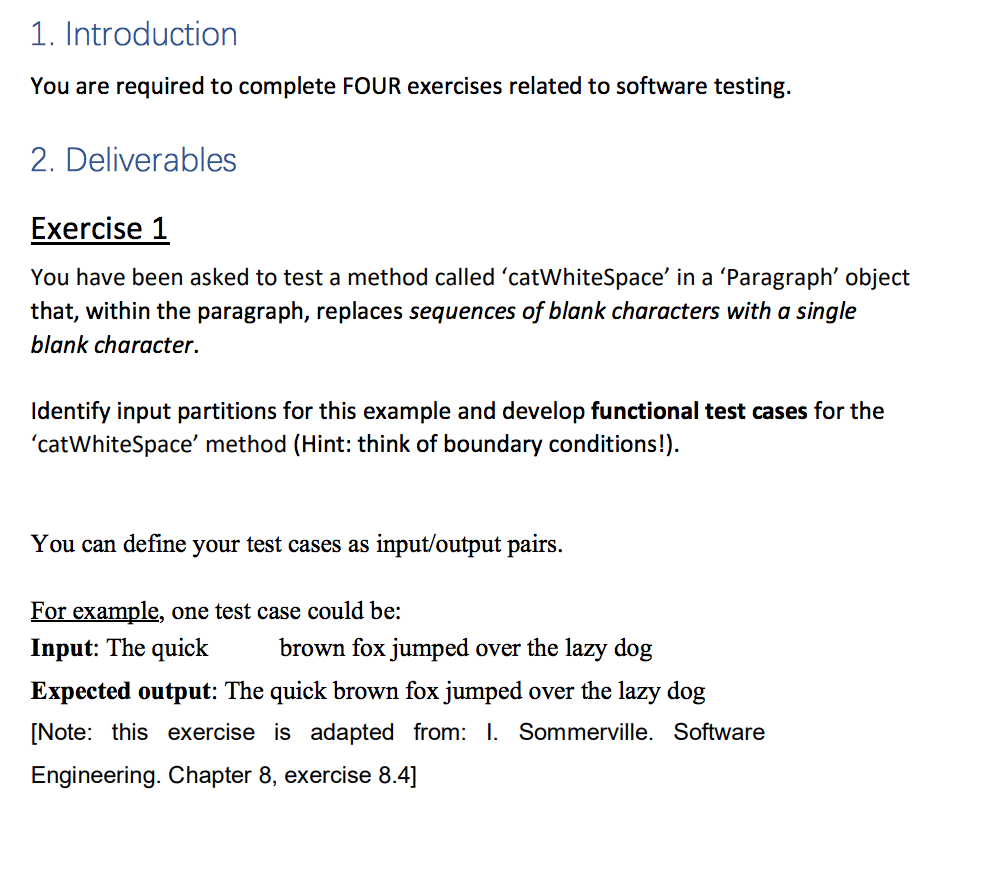 1. Introduction

You are required to complete FOUR exercises related to software testing.

2. Deliverables

Exercise 1

You have been asked to test a method called 'catWhiteSpace' in a 'Paragraph' object that, within the paragraph, replaces sequences of blank characters with a single blank character.

Identify input partitions for this example and develop functional test cases for the 'catWhiteSpace' method (Hint: think of boundary conditions!).

You can define your test cases as input/output pairs.

For example, one test case could be:
Input: The quick          brown fox jumped over the lazy dog
Expected output: The quick brown fox jumped over the lazy dog
[Note: this exercise is adapted from: I. Sommerville. Software Engineering. Chapter 8, exercise 8.4]